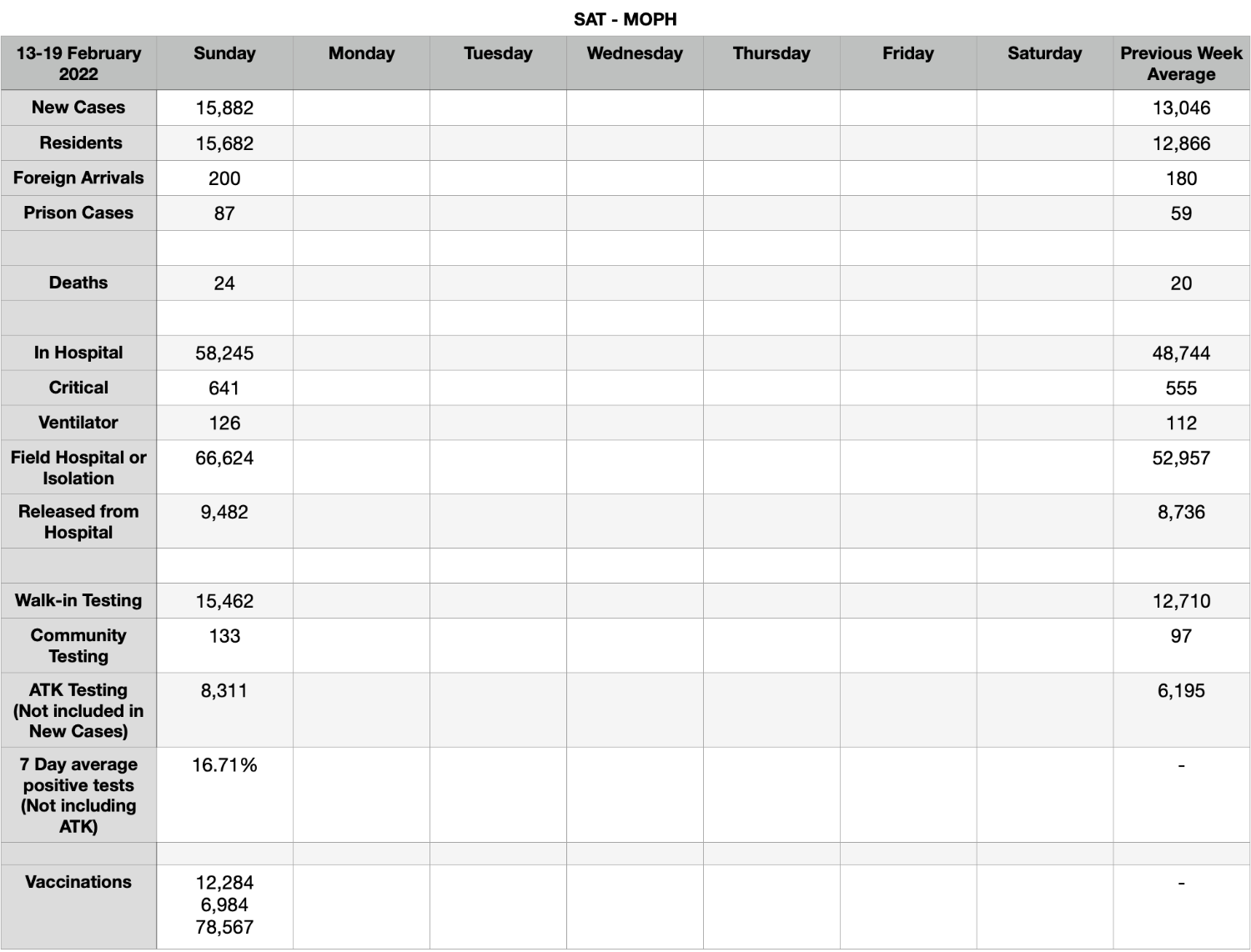 SAT - MOPH

| 13-19 February 2022 | Sunday | Monday | Tuesday | Wednesday | Thursday | Friday | Saturday | Previous Week Average |
|---|---|---|---|---|---|---|---|---|
| New Cases | 15,882 | | | | | | | 13,046 |
| Residents | 15,682 | | | | | | | 12,866 |
| Foreign Arrivals | 200 | | | | | | | 180 |
| Prison Cases | 87 | | | | | | | 59 |
| | | | | | | | | |
| Deaths | 24 | | | | | | | 20 |
| | | | | | | | | |
| In Hospital | 58,245 | | | | | | | 48,744 |
| Critical | 641 | | | | | | | 555 |
| Ventilator | 126 | | | | | | | 112 |
| Field Hospital or Isolation | 66,624 | | | | | | | 52,957 |
| Released from Hospital | 9,482 | | | | | | | 8,736 |
| | | | | | | | | |
| Walk-in Testing | 15,462 | | | | | | | 12,710 |
| Community Testing | 133 | | | | | | | 97 |
| ATK Testing (Not included in New Cases) | 8,311 | | | | | | | 6,195 |
| 7 Day average positive tests (Not including ATK) | 16.71% | | | | | | | - |
| | | | | | | | | |
| Vaccinations | 12,284 6,984 78,567 | | | | | | | - |